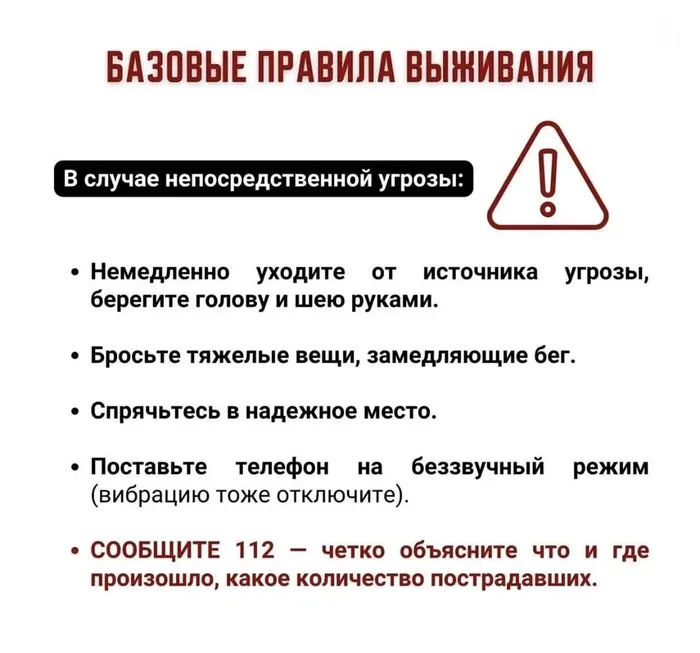 БАЗОВЫЕ ПРАВИЛА ВЫЖИВАНИЯ

В случае непосредственной угрозы:

• Немедленно уходите от источника угрозы, берегите голову и шею руками.

• Бросьте тяжелые вещи, замедляющие бег.

• Спрячьтесь в надежное место.

• Поставьте телефон на беззвучный режим (вибрацию тоже отключите).

• СООБЩИТЕ 112 — четко объясните что и где произошло, какое количество пострадавших.